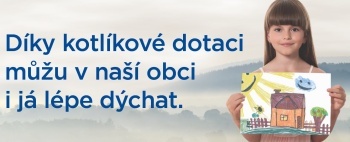 Díky kotlíkové dotaci můžu v naší obci i já lépe dýchat.